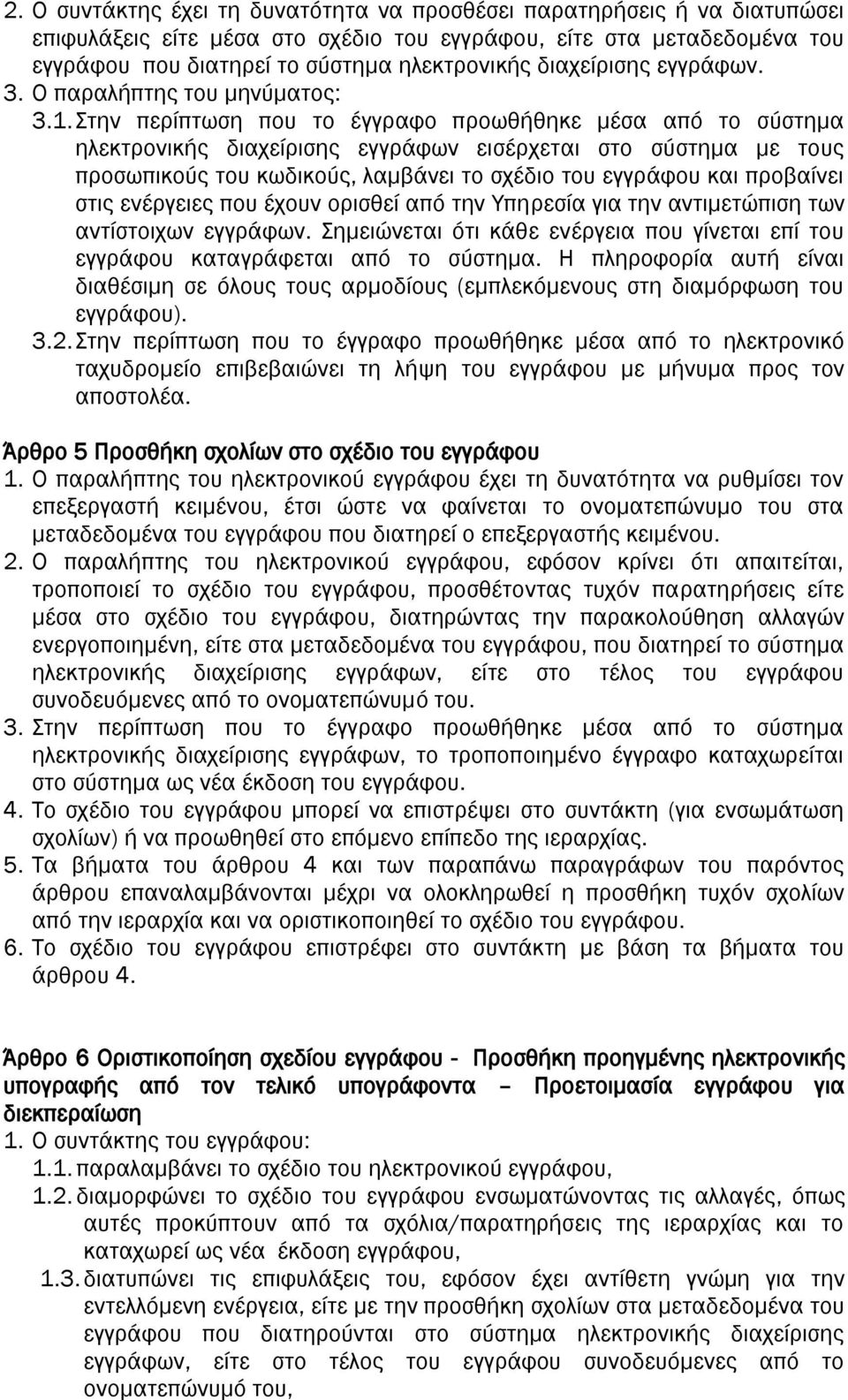 2. Ο συντάκτης έχει τη δυνατότητα να προσθέσει παρατηρήσεις ή να διατυπώσει επιφυλάξεις είτε μέσα στο σχέδιο του εγγράφου, είτε στα μεταδεδομένα του εγγράφου που διατηρεί το σύστημα ηλεκτρονικής διαχείρισης εγγράφων.

3. Ο παραλήπτης του μηνύματος:

3.1. Στην περίπτωση που το έγγραφο προωθήθηκε μέσα από το σύστημα ηλεκτρονικής διαχείρισης εγγράφων εισέρχεται στο σύστημα με τους προσωπικούς του κωδικούς, λαμβάνει το σχέδιο του εγγράφου και προβαίνει στις ενέργειες που έχουν ορισθεί από την Υπηρεσία για την αντιμετώπιση των αντίστοιχων εγγράφων. Σημειώνεται ότι κάθε ενέργεια που γίνεται επί του εγγράφου καταγράφεται από το σύστημα. Η πληροφορία αυτή είναι διαθέσιμη σε όλους τους αρμοδίους (εμπλεκόμενους στη διαμόρφωση του εγγράφου).

3.2. Στην περίπτωση που το έγγραφο προωθήθηκε μέσα από το ηλεκτρονικό ταχυδρομείο επιβεβαιώνει τη λήψη του εγγράφου με μήνυμα προς τον αποστολέα.

Άρθρο 5 Προσθήκη σχολίων στο σχέδιο του εγγράφου

1. Ο παραλήπτης του ηλεκτρονικού εγγράφου έχει τη δυνατότητα να ρυθμίσει τον επεξεργαστή κειμένου, έτσι ώστε να φαίνεται το ονοματεπώνυμο του στα μεταδεδομένα του εγγράφου που διατηρεί ο επεξεργαστής κειμένου.

2. Ο παραλήπτης του ηλεκτρονικού εγγράφου, εφόσον κρίνει ότι απαιτείται, τροποποιεί το σχέδιο του εγγράφου, προσθέτοντας τυχόν παρατηρήσεις είτε μέσα στο σχέδιο του εγγράφου, διατηρώντας την παρακολούθηση αλλαγών ενεργοποιημένη, είτε στα μεταδεδομένα του εγγράφου, που διατηρεί το σύστημα ηλεκτρονικής διαχείρισης εγγράφων, είτε στο τέλος του εγγράφου συνοδευόμενες από το ονοματεπώνυμό του.

3. Στην περίπτωση που το έγγραφο προωθήθηκε μέσα από το σύστημα ηλεκτρονικής διαχείρισης εγγράφων, το τροποποιημένο έγγραφο καταχωρείται στο σύστημα ως νέα έκδοση του εγγράφου.

4. Το σχέδιο του εγγράφου μπορεί να επιστρέψει στο συντάκτη (για ενσωμάτωση σχολίων) ή να προωθηθεί στο επόμενο επίπεδο της ιεραρχίας.

5. Τα βήματα του άρθρου 4 και των παραπάνω παραγράφων του παρόντος άρθρου επαναλαμβάνονται μέχρι να ολοκληρωθεί η προσθήκη τυχόν σχολίων από την ιεραρχία και να οριστικοποιηθεί το σχέδιο του εγγράφου.

6. Το σχέδιο του εγγράφου επιστρέφει στο συντάκτη με βάση τα βήματα του άρθρου 4.

Άρθρο 6 Οριστικοποίηση σχεδίου εγγράφου - Προσθήκη προηγμένης ηλεκτρονικής υπογραφής από τον τελικό υπογράφοντα – Προετοιμασία εγγράφου για διεκπεραίωση

1. Ο συντάκτης του εγγράφου:

1.1. παραλαμβάνει το σχέδιο του εγγράφου,

1.2. διαμορφώνει το σχέδιο του εγγράφου ενσωματώνοντας τις αλλαγές, όπως αυτές προκύπτουν από τα σχόλια/παρατηρήσεις της ιεραρχίας και το καταχωρεί ως νέα έκδοση εγγράφου,

1.3. διατυπώνει τις επιφυλάξεις του, εφόσον έχει αντίθετη γνώμη για την εντελλόμενη ενέργεια, είτε με την προσθήκη σχολίων στα μεταδεδομένα του εγγράφου που διατηρούνται στο σύστημα ηλεκτρονικής διαχείρισης εγγράφων, είτε στο τέλος του εγγράφου συνοδευόμενες από το ονοματεπώνυμό του,